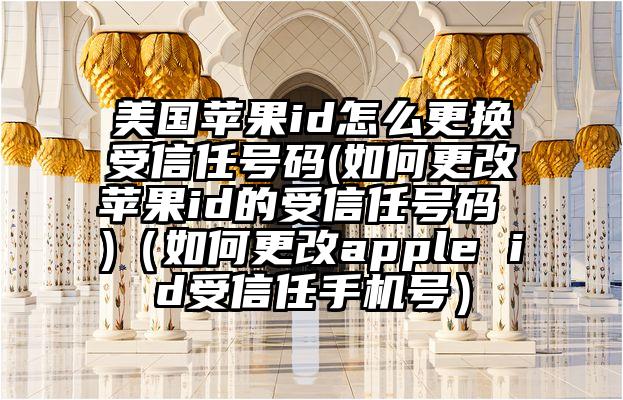 美国苹果id怎么更换受信任号码(如何更改苹果id的受信任号码)（如何更改apple id受信任手机号）